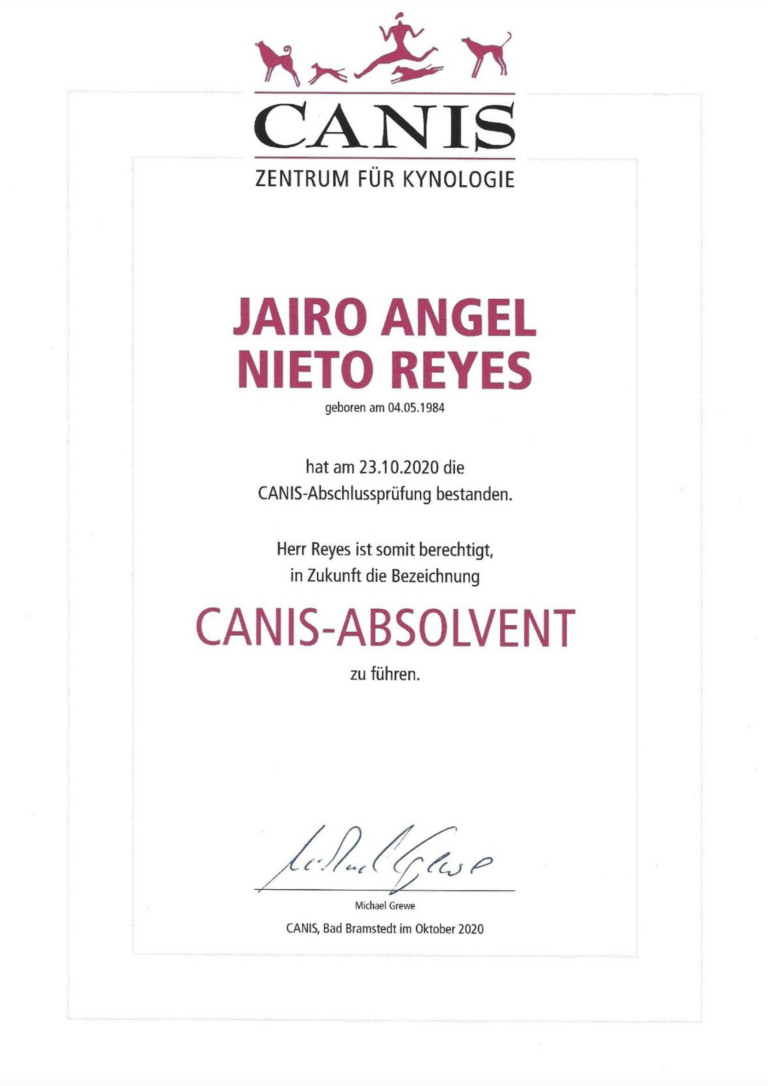 CANIS
ZENTRUM FÜR KYNOLOGIE

JAIRO ANGEL
NIETO REYES
geboren am 04.05.1984

hat am 23.10.2020 die
CANIS-Abschlussprüfung bestanden.

Herr Reyes ist somit berechtigt,
in Zukunft die Bezeichnung

CANIS-ABSOLVENT

zu führen.

Michael Grewe

Michael Grewe
CANIS, Bad Bramstedt im Oktober 2020